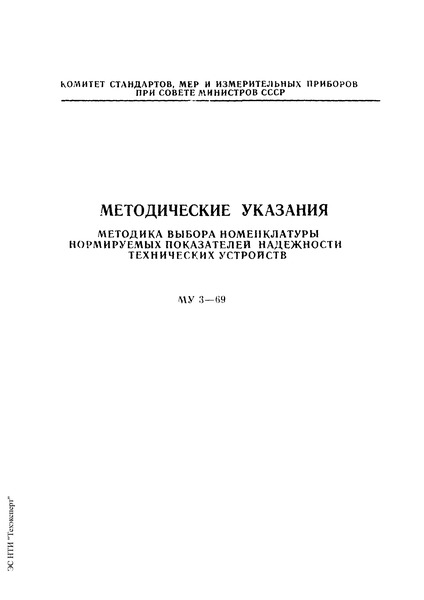 КОМИТЕТ СТАНДАРТОВ, МЕР И ИЗМЕРИТЕЛЬНЫХ ПРИБОРОВ ПРИ СОВЕТЕ МИНИСТРОВ СССР

МЕТОДИЧЕСКИЕ УКАЗАНИЯ

МЕТОДИКА ВЫБОРА НОМЕНКЛАТУРЫ НОРМИРУЕМЫХ ПОКАЗАТЕЛЕЙ НАДЕЖНОСТИ ТЕХНИЧЕСКИХ УСТРОЙСТВ

МУ 3—69

ЭС НТИ "Техэксперт"